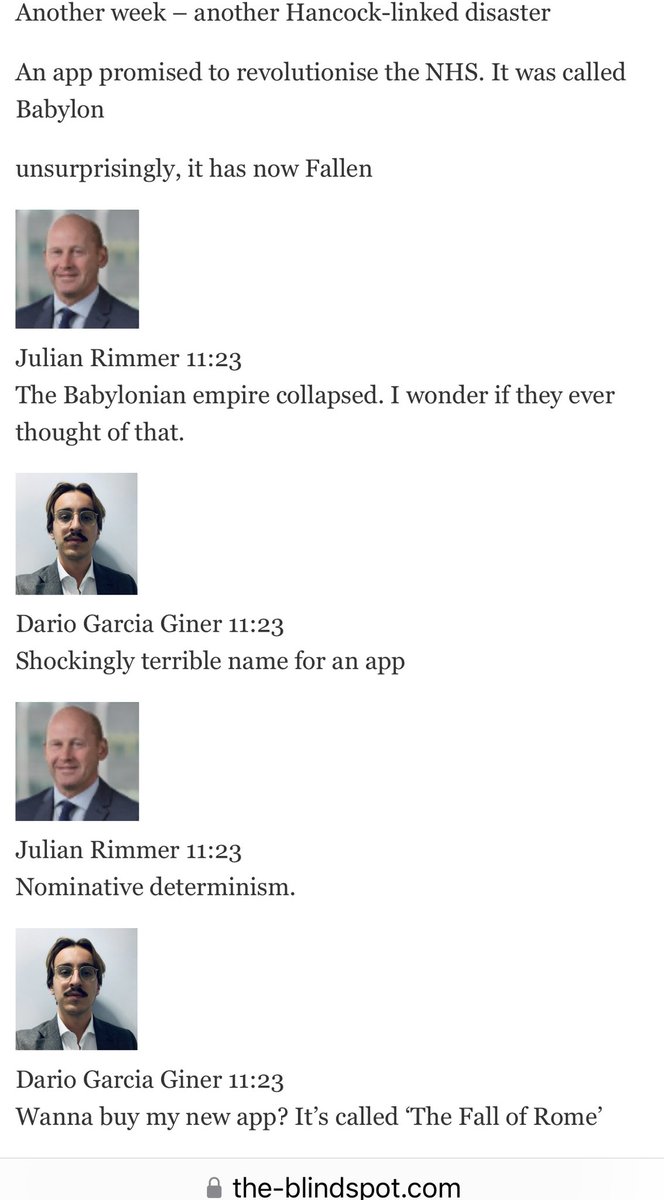 Another week – another Hancock-linked disaster

An app promised to revolutionise the NHS. It was called Babylon

unsurprisingly, it has now Fallen

Julian Rimmer 11:23
The Babylonian empire collapsed. I wonder if they ever thought of that.

Dario Garcia Giner 11:23
Shockingly terrible name for an app

Julian Rimmer 11:23
Nominative determinism.

Dario Garcia Giner 11:23
Wanna buy my new app? It's called 'The Fall of Rome'

the-blindspot.com